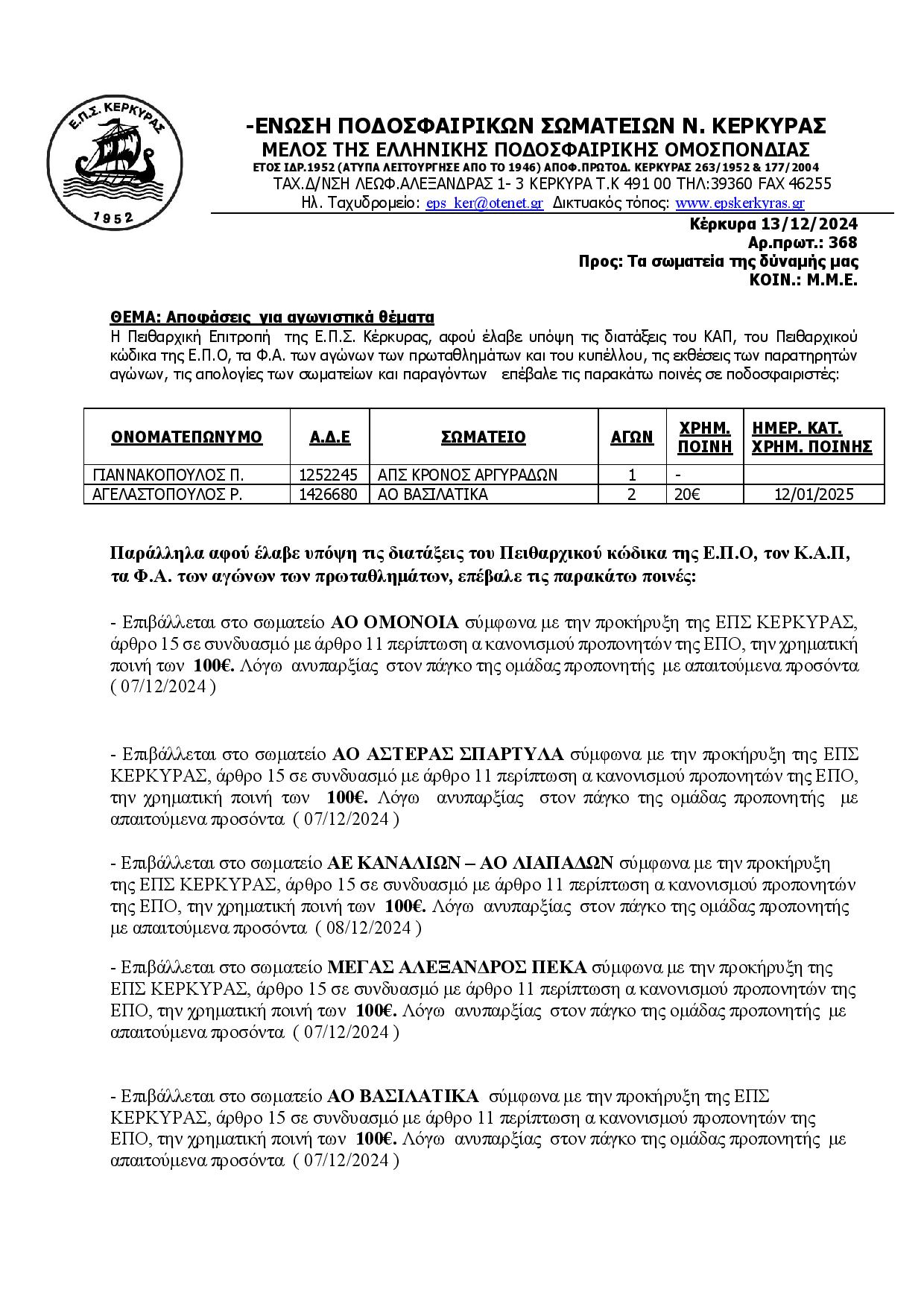 Ε.Π.Σ. ΚΕΡΚΥΡΑΣ
1952

-ΕΝΩΣΗ ΠΟΔΟΣΦΑΙΡΙΚΩΝ ΣΩΜΑΤΕΙΩΝ Ν. ΚΕΡΚΥΡΑΣ
ΜΕΛΟΣ ΤΗΣ ΕΛΛΗΝΙΚΗΣ ΠΟΔΟΣΦΑΙΡΙΚΗΣ ΟΜΟΣΠΟΝΔΙΑΣ
ΕΤΟΣ ΙΔΡ.1952 (ΑΤΥΠΑ ΛΕΙΤΟΥΡΓΗΣΕ ΑΠΟ ΤΟ 1946) ΑΠΟΦ.ΠΡΩΤΟΔ. ΚΕΡΚΥΡΑΣ 263/1952 & 177/2004
ΤΑΧ.Δ/ΝΣΗ ΛΕΩΦ.ΑΛΕΞΑΝΔΡΑΣ 1- 3 ΚΕΡΚΥΡΑ Τ.Κ 491 00 ΤΗΛ:39360 FAX 46255
Ηλ. Ταχυδρομείο: eps_ker@otenet.gr Δικτυακός τόπος: www.epskerkyras.gr

Κέρκυρα 13/12/2024
Αρ.πρωτ.: 368
Προς: Τα σωματεία της δύναμής μας
ΚΟΙΝ.: Μ.Μ.Ε.

ΘΕΜΑ: Αποφάσεις για αγωνιστικά θέματα
Η Πειθαρχική Επιτροπή της Ε.Π.Σ. Κέρκυρας, αφού έλαβε υπόψη τις διατάξεις του ΚΑΠ, του Πειθαρχικού κώδικα της Ε.Π.Ο, τα Φ.Α. των αγώνων των πρωταθλημάτων και του κυπέλλου, τις εκθέσεις των παρατηρητών αγώνων, τις απολογίες των σωματείων και παραγόντων επέβαλε τις παρακάτω ποινές σε ποδοσφαιριστές:

| ΟΝΟΜΑΤΕΠΩΝΥΜΟ | Α.Δ.Ε | ΣΩΜΑΤΕΙΟ | ΑΓΩΝ | ΧΡΗΜ. ΠΟΙΝΗ | ΗΜΕΡ. ΚΑΤ. ΧΡΗΜ. ΠΟΙΝΗΣ |
|---|---|---|---|---|---|
| ΓΙΑΝΝΑΚΟΠΟΥΛΟΣ Π. | 1252245 | ΑΠΣ ΚΡΟΝΟΣ ΑΡΓΥΡΑΔΩΝ | 1 | - | |
| ΑΓΕΛΑΣΤΟΠΟΥΛΟΣ Ρ. | 1426680 | ΑΟ ΒΑΣΙΛΑΤΙΚΑ | 2 | 20€ | 12/01/2025 |

Παράλληλα αφού έλαβε υπόψη τις διατάξεις του Πειθαρχικού κώδικα της Ε.Π.Ο, τον Κ.Α.Π, τα Φ.Α. των αγώνων των πρωταθλημάτων, επέβαλε τις παρακάτω ποινές:

- Επιβάλλεται στο σωματείο ΑΟ ΟΜΟΝΟΙΑ σύμφωνα με την προκήρυξη της ΕΠΣ ΚΕΡΚΥΡΑΣ, άρθρο 15 σε συνδυασμό με άρθρο 11 περίπτωση α κανονισμού προπονητών της ΕΠΟ, την χρηματική ποινή των 100€. Λόγω ανυπαρξίας στον πάγκο της ομάδας προπονητής με απαιτούμενα προσόντα ( 07/12/2024 )

- Επιβάλλεται στο σωματείο ΑΟ ΑΣΤΕΡΑΣ ΣΠΑΡΤΥΛΑ σύμφωνα με την προκήρυξη της ΕΠΣ ΚΕΡΚΥΡΑΣ, άρθρο 15 σε συνδυασμό με άρθρο 11 περίπτωση α κανονισμού προπονητών της ΕΠΟ, την χρηματική ποινή των 100€. Λόγω ανυπαρξίας στον πάγκο της ομάδας προπονητής με απαιτούμενα προσόντα ( 07/12/2024 )

- Επιβάλλεται στο σωματείο ΑΕ ΚΑΝΑΛΙΩΝ – ΑΟ ΛΙΑΠΑΔΩΝ σύμφωνα με την προκήρυξη της ΕΠΣ ΚΕΡΚΥΡΑΣ, άρθρο 15 σε συνδυασμό με άρθρο 11 περίπτωση α κανονισμού προπονητών της ΕΠΟ, την χρηματική ποινή των 100€. Λόγω ανυπαρξίας στον πάγκο της ομάδας προπονητής με απαιτούμενα προσόντα ( 08/12/2024 )

- Επιβάλλεται στο σωματείο ΜΕΓΑΣ ΑΛΕΞΑΝΔΡΟΣ ΠΕΚΑ σύμφωνα με την προκήρυξη της ΕΠΣ ΚΕΡΚΥΡΑΣ, άρθρο 15 σε συνδυασμό με άρθρο 11 περίπτωση α κανονισμού προπονητών της ΕΠΟ, την χρηματική ποινή των 100€. Λόγω ανυπαρξίας στον πάγκο της ομάδας προπονητής με απαιτούμενα προσόντα ( 07/12/2024 )

- Επιβάλλεται στο σωματείο ΑΟ ΒΑΣΙΛΑΤΙΚΑ σύμφωνα με την προκήρυξη της ΕΠΣ ΚΕΡΚΥΡΑΣ, άρθρο 15 σε συνδυασμό με άρθρο 11 περίπτωση α κανονισμού προπονητών της ΕΠΟ, την χρηματική ποινή των 100€. Λόγω ανυπαρξίας στον πάγκο της ομάδας προπονητής με απαιτούμενα προσόντα ( 07/12/2024 )